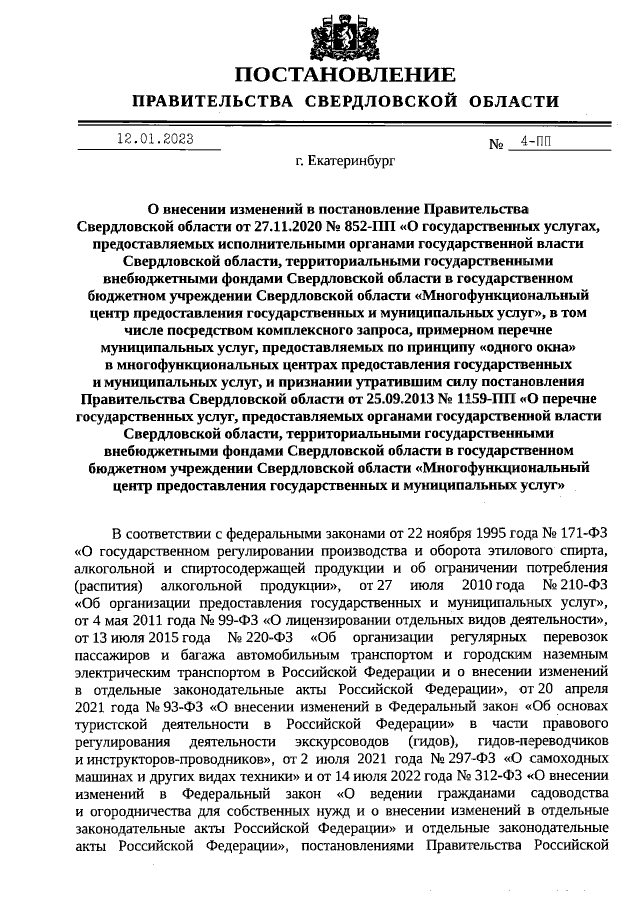 ПОСТАНОВЛЕНИЕ
ПРАВИТЕЛЬСТВА СВЕРДЛОВСКОЙ ОБЛАСТИ

12.01.2023 № 4-ПП

г. Екатеринбург

О внесении изменений в постановление Правительства Свердловской области от 27.11.2020 № 852-ПП «О государственных услугах, предоставляемых исполнительными органами государственной власти Свердловской области, территориальными государственными внебюджетными фондами Свердловской области в государственном бюджетном учреждении Свердловской области «Многофункциональный центр предоставления государственных и муниципальных услуг», в том числе посредством комплексного запроса, примерном перечне муниципальных услуг, предоставляемых по принципу «одного окна» в многофункциональных центрах предоставления государственных и муниципальных услуг, и признании утратившим силу постановления Правительства Свердловской области от 25.09.2013 № 1159-ПП «О перечне государственных услуг, предоставляемых органами государственной власти Свердловской области, территориальными государственными внебюджетными фондами Свердловской области в государственном бюджетном учреждении Свердловской области «Многофункциональный центр предоставления государственных и муниципальных услуг»

В соответствии с федеральными законами от 22 ноября 1995 года № 171-ФЗ «О государственном регулировании производства и оборота этилового спирта, алкогольной и спиртосодержащей продукции и об ограничении потребления (распития) алкогольной продукции», от 27 июля 2010 года № 210-ФЗ «Об организации предоставления государственных и муниципальных услуг», от 4 мая 2011 года № 99-ФЗ «О лицензировании отдельных видов деятельности», от 13 июля 2015 года № 220-ФЗ «Об организации регулярных перевозок пассажиров и багажа автомобильным транспортом и городским наземным электрическим транспортом в Российской Федерации и о внесении изменений в отдельные законодательные акты Российской Федерации», от 20 апреля 2021 года № 93-ФЗ «О внесении изменений в Федеральный закон «Об основах туристской деятельности в Российской Федерации» в части правового регулирования деятельности экскурсоводов (гидов), гидов-переводчиков и инструкторов-проводников», от 2 июля 2021 года № 297-ФЗ «О самоходных машинах и других видах техники» и от 14 июля 2022 года № 312-ФЗ «О внесении изменений в Федеральный закон «О ведении гражданами садоводства и огородничества для собственных нужд и о внесении изменений в отдельные законодательные акты Российской Федерации» и отдельные законодательные акты Российской Федерации», постановлениями Правительства Российской